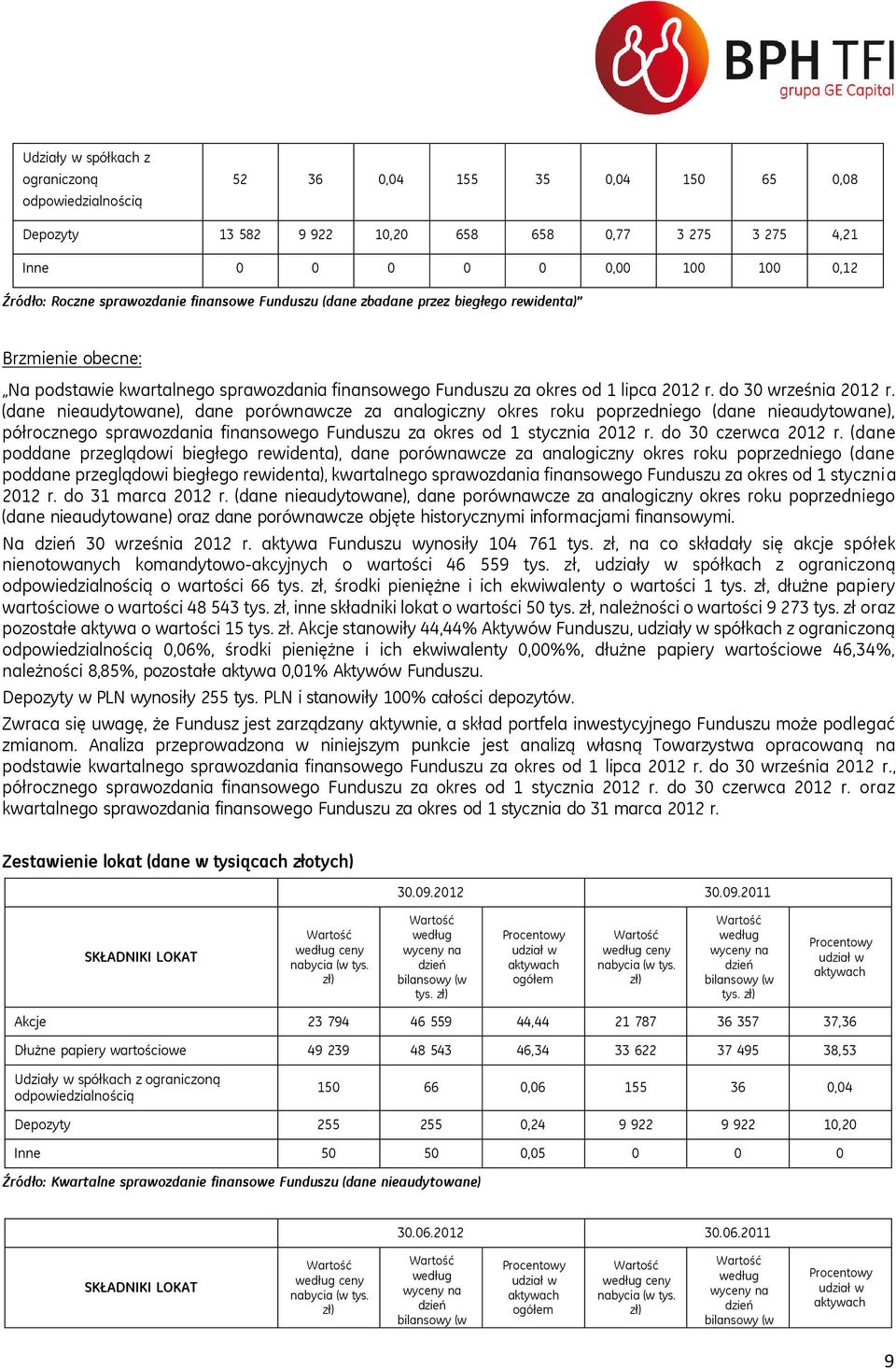 BPH TFI
grupa GE Capital

| Udziały w spółkach z ograniczoną odpowiedzialnością | 52 | 36 | 0,04 | 155 | 35 | 0,04 | 150 | 65 | 0,08 |
|---|---|---|---|---|---|---|---|---|---|
| Depozyty | 13 582 | 9 922 | 10,20 | 658 | 658 | 0,77 | 3 275 | 3 275 | 4,21 |
| Inne | 0 | 0 | 0 | 0 | 0 | 0,00 | 100 | 100 | 0,12 |

Źródło: Roczne sprawozdanie finansowe Funduszu (dane zbadane przez biegłego rewidenta)"

Brzmienie obecne:

„Na podstawie kwartalnego sprawozdania finansowego Funduszu za okres od 1 lipca 2012 r. do 30 września 2012 r. (dane nieaudytowane), dane porównawcze za analogiczny okres roku poprzedniego (dane nieaudytowane), półrocznego sprawozdania finansowego Funduszu za okres od 1 stycznia 2012 r. do 30 czerwca 2012 r. (dane poddane przeglądowi biegłego rewidenta), dane porównawcze za analogiczny okres roku poprzedniego (dane poddane przeglądowi biegłego rewidenta), kwartalnego sprawozdania finansowego Funduszu za okres od 1 stycznia 2012 r. do 31 marca 2012 r. (dane nieaudytowane), dane porównawcze za analogiczny okres roku poprzedniego (dane nieaudytowane) oraz dane porównawcze objęte historycznymi informacjami finansowymi.

Na dzień 30 września 2012 r. aktywa Funduszu wynosiły 104 761 tys. zł, na co składały się akcje spółek nienotowanych komandytowo-akcyjnych o wartości 46 559 tys. zł, udziały w spółkach z ograniczoną odpowiedzialnością o wartości 66 tys. zł, środki pieniężne i ich ekwiwalenty o wartości 1 tys. zł, dłużne papiery wartościowe o wartości 48 543 tys. zł, inne składniki lokat o wartości 50 tys. zł, należności o wartości 9 273 tys. zł oraz pozostałe aktywa o wartości 15 tys. zł. Akcje stanowiły 44,44% Aktywów Funduszu, udziały w spółkach z ograniczoną odpowiedzialnością 0,06%, środki pieniężne i ich ekwiwalenty 0,00%%, dłużne papiery wartościowe 46,34%, należności 8,85%, pozostałe aktywa 0,01% Aktywów Funduszu.

Depozyty w PLN wynosiły 255 tys. PLN i stanowiły 100% całości depozytów.

Zwraca się uwagę, że Fundusz jest zarządzany aktywnie, a skład portfela inwestycyjnego Funduszu może podlegać zmianom. Analiza przeprowadzona w niniejszym punkcie jest analizą własną Towarzystwa opracowaną na podstawie kwartalnego sprawozdania finansowego Funduszu za okres od 1 lipca 2012 r. do 30 września 2012 r., półrocznego sprawozdania finansowego Funduszu za okres od 1 stycznia 2012 r. do 30 czerwca 2012 r. oraz kwartalnego sprawozdania finansowego Funduszu za okres od 1 stycznia do 31 marca 2012 r.

Zestawienie lokat (dane w tysiącach złotych)

| | 30.09.2012 | | | 30.09.2011 | | |
|---|---|---|---|---|---|---|
| SKŁADNIKI LOKAT | Wartość według ceny nabycia (w tys. zł) | Wartość według wyceny na dzień bilansowy (w tys. zł) | Procentowy udział w aktywach ogółem | Wartość według ceny nabycia (w tys. zł) | Wartość według wyceny na dzień bilansowy (w tys. zł) | Procentowy udział w aktywach |
| Akcje | 23 794 | 46 559 | 44,44 | 21 787 | 36 357 | 37,36 |
| Dłużne papiery wartościowe | 49 239 | 48 543 | 46,34 | 33 622 | 37 495 | 38,53 |
| Udziały w spółkach z ograniczoną odpowiedzialnością | 150 | 66 | 0,06 | 155 | 36 | 0,04 |
| Depozyty | 255 | 255 | 0,24 | 9 922 | 9 922 | 10,20 |
| Inne | 50 | 50 | 0,05 | 0 | 0 | 0 |

Źródło: Kwartalne sprawozdanie finansowe Funduszu (dane nieaudytowane)

| | 30.06.2012 | | | 30.06.2011 | | |
|---|---|---|---|---|---|---|
| SKŁADNIKI LOKAT | Wartość według ceny nabycia (w tys. zł) | Wartość według wyceny na dzień bilansowy (w | Procentowy udział w aktywach ogółem | Wartość według ceny nabycia (w tys. zł) | Wartość według wyceny na dzień bilansowy (w | Procentowy udział w aktywach |

9